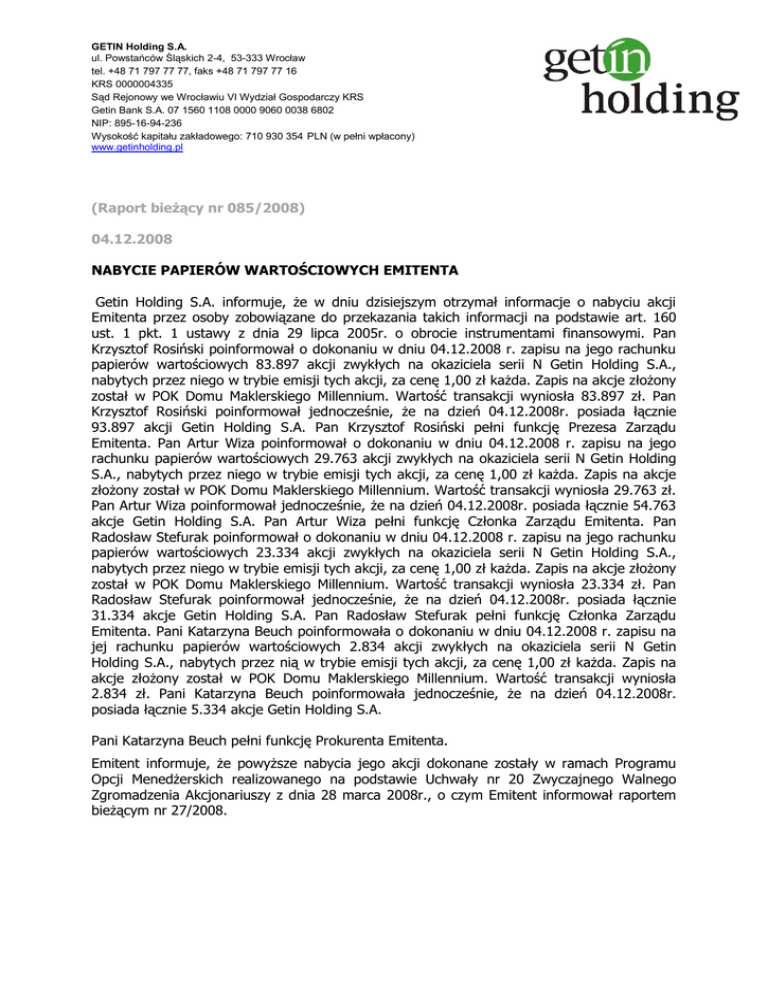 GETIN Holding S.A.
ul. Powstańców Śląskich 2-4, 53-333 Wrocław
tel. +48 71 797 77 77, faks +48 71 797 77 16
KRS 0000004335
Sąd Rejonowy we Wrocławiu VI Wydział Gospodarczy KRS
Getin Bank S.A. 07 1560 1108 0000 9060 0038 6802
NIP: 895-16-94-236
Wysokość kapitału zakładowego: 710 930 354 PLN (w pełni wpłacony)
www.getinholding.pl

getin holding

(Raport bieżący nr 085/2008)

04.12.2008

NABYCIE PAPIERÓW WARTOŚCIOWYCH EMITENTA

Getin Holding S.A. informuje, że w dniu dzisiejszym otrzymał informacje o nabyciu akcji Emitenta przez osoby zobowiązane do przekazania takich informacji na podstawie art. 160 ust. 1 pkt. 1 ustawy z dnia 29 lipca 2005r. o obrocie instrumentami finansowymi. Pan Krzysztof Rosiński poinformował o dokonaniu w dniu 04.12.2008 r. zapisu na jego rachunku papierów wartościowych 83.897 akcji zwykłych na okaziciela serii N Getin Holding S.A., nabytych przez niego w trybie emisji tych akcji, za cenę 1,00 zł każda. Zapis na akcje złożony został w POK Domu Maklerskiego Millennium. Wartość transakcji wyniosła 83.897 zł. Pan Krzysztof Rosiński poinformował jednocześnie, że na dzień 04.12.2008r. posiada łącznie 93.897 akcji Getin Holding S.A. Pan Krzysztof Rosiński pełni funkcję Prezesa Zarządu Emitenta. Pan Artur Wiza poinformował o dokonaniu w dniu 04.12.2008 r. zapisu na jego rachunku papierów wartościowych 29.763 akcji zwykłych na okaziciela serii N Getin Holding S.A., nabytych przez niego w trybie emisji tych akcji, za cenę 1,00 zł każda. Zapis na akcje złożony został w POK Domu Maklerskiego Millennium. Wartość transakcji wyniosła 29.763 zł. Pan Artur Wiza poinformował jednocześnie, że na dzień 04.12.2008r. posiada łącznie 54.763 akcje Getin Holding S.A. Pan Artur Wiza pełni funkcję Członka Zarządu Emitenta. Pan Radosław Stefurak poinformował o dokonaniu w dniu 04.12.2008 r. zapisu na jego rachunku papierów wartościowych 23.334 akcji zwykłych na okaziciela serii N Getin Holding S.A., nabytych przez niego w trybie emisji tych akcji, za cenę 1,00 zł każda. Zapis na akcje złożony został w POK Domu Maklerskiego Millennium. Wartość transakcji wyniosła 23.334 zł. Pan Radosław Stefurak poinformował jednocześnie, że na dzień 04.12.2008r. posiada łącznie 31.334 akcje Getin Holding S.A. Pan Radosław Stefurak pełni funkcję Członka Zarządu Emitenta. Pani Katarzyna Beuch poinformowała o dokonaniu w dniu 04.12.2008 r. zapisu na jej rachunku papierów wartościowych 2.834 akcji zwykłych na okaziciela serii N Getin Holding S.A., nabytych przez nią w trybie emisji tych akcji, za cenę 1,00 zł każda. Zapis na akcje złożony został w POK Domu Maklerskiego Millennium. Wartość transakcji wyniosła 2.834 zł. Pani Katarzyna Beuch poinformowała jednocześnie, że na dzień 04.12.2008r. posiada łącznie 5.334 akcje Getin Holding S.A.

Pani Katarzyna Beuch pełni funkcję Prokurenta Emitenta.

Emitent informuje, że powyższe nabycia jego akcji dokonane zostały w ramach Programu Opcji Menedżerskich realizowanego na podstawie Uchwały nr 20 Zwyczajnego Walnego Zgromadzenia Akcjonariuszy z dnia 28 marca 2008r., o czym Emitent informował raportem bieżącym nr 27/2008.